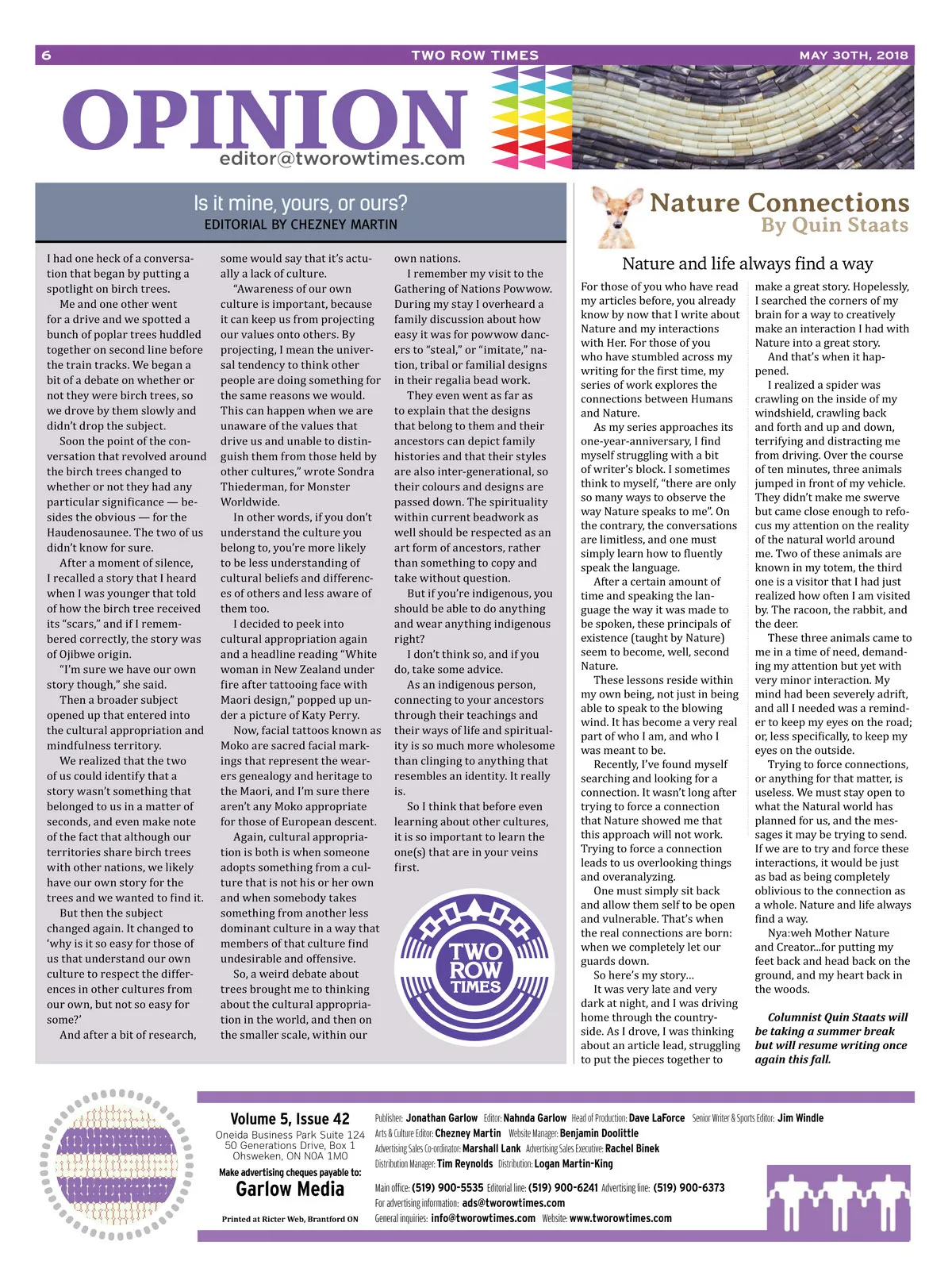 6 TWO ROW TIMES MAY 30TH, 2018

OPINION
editor@tworowtimes.com

Is it mine, yours, or ours?
EDITORIAL BY CHEZNEY MARTIN

I had one heck of a conversation that began by putting a spotlight on birch trees.

Me and one other went for a drive and we spotted a bunch of poplar trees huddled together on second line before the train tracks. We began a bit of a debate on whether or not they were birch trees, so we drove by them slowly and didn't drop the subject.

Soon the point of the conversation that revolved around the birch trees changed to whether or not they had any particular significance — besides the obvious — for the Haudenosaunee. The two of us didn't know for sure.

After a moment of silence, I recalled a story that I heard when I was younger that told of how the birch tree received its "scars," and if I remembered correctly, the story was of Ojibwe origin.

"I'm sure we have our own story though," she said.

Then a broader subject opened up that entered into the cultural appropriation and mindfulness territory.

We realized that the two of us could identify that a story wasn't something that belonged to us in a matter of seconds, and even make note of the fact that although our territories share birch trees with other nations, we likely have our own story for the trees and we wanted to find it.

But then the subject changed again. It changed to 'why is it so easy for those of us that understand our own culture to respect the differences in other cultures from our own, but not so easy for some?'

And after a bit of research, some would say that it's actually a lack of culture.

"Awareness of our own culture is important, because it can keep us from projecting our values onto others. By projecting, I mean the universal tendency to think other people are doing something for the same reasons we would. This can happen when we are unaware of the values that drive us and unable to distinguish them from those held by other cultures," wrote Sondra Thiederman, for Monster Worldwide.

In other words, if you don't understand the culture you belong to, you're more likely to be less understanding of cultural beliefs and differences of others and less aware of them too.

I decided to peek into cultural appropriation again and a headline reading "White woman in New Zealand under fire after tattooing face with Maori design," popped up under a picture of Katy Perry.

Now, facial tattoos known as Moko are sacred facial markings that represent the wearers genealogy and heritage to the Maori, and I'm sure there aren't any Moko appropriate for those of European descent.

Again, cultural appropriation is both is when someone adopts something from a culture that is not his or her own and when somebody takes something from another less dominant culture in a way that members of that culture find undesirable and offensive.

So, a weird debate about trees brought me to thinking about the cultural appropriation in the world, and then on the smaller scale, within our own nations.

I remember my visit to the Gathering of Nations Powwow. During my stay I overheard a family discussion about how easy it was for powwow dancers to "steal," or "imitate," nation, tribal or familial designs in their regalia bead work.

They even went as far as to explain that the designs that belong to them and their ancestors can depict family histories and that their styles are also inter-generational, so their colours and designs are passed down. The spirituality within current beadwork as well should be respected as an art form of ancestors, rather than something to copy and take without question.

But if you're indigenous, you should be able to do anything and wear anything indigenous right?

I don't think so, and if you do, take some advice.

As an indigenous person, connecting to your ancestors through their teachings and their ways of life and spirituality is so much more wholesome than clinging to anything that resembles an identity. It really is.

So I think that before even learning about other cultures, it is so important to learn the one(s) that are in your veins first.

TWO ROW TIMES

Nature Connections
By Quin Staats

Nature and life always find a way

For those of you who have read my articles before, you already know by now that I write about Nature and my interactions with Her. For those of you who have stumbled across my writing for the first time, my series of work explores the connections between Humans and Nature.

As my series approaches its one-year-anniversary, I find myself struggling with a bit of writer's block. I sometimes think to myself, "there are only so many ways to observe the way Nature speaks to me". On the contrary, the conversations are limitless, and one must simply learn how to fluently speak the language.

After a certain amount of time and speaking the language the way it was made to be spoken, these principals of existence (taught by Nature) seem to become, well, second Nature.

These lessons reside within my own being, not just in being able to speak to the blowing wind. It has become a very real part of who I am, and who I was meant to be.

Recently, I've found myself searching and looking for a connection. It wasn't long after trying to force a connection that Nature showed me that this approach will not work. Trying to force a connection leads to us overlooking things and overanalyzing.

One must simply sit back and allow them self to be open and vulnerable. That's when the real connections are born: when we completely let our guards down.

So here's my story...

It was very late and very dark at night, and I was driving home through the countryside. As I drove, I was thinking about an article lead, struggling to put the pieces together to make a great story. Hopelessly, I searched the corners of my brain for a way to creatively make an interaction I had with Nature into a great story.

And that's when it happened.

I realized a spider was crawling on the inside of my windshield, crawling back and forth and up and down, terrifying and distracting me from driving. Over the course of ten minutes, three animals jumped in front of my vehicle. They didn't make me swerve but came close enough to refocus my attention on the reality of the natural world around me. Two of these animals are known in my totem, the third one is a visitor that I had just realized how often I am visited by. The racoon, the rabbit, and the deer.

These three animals came to me in a time of need, demanding my attention but yet with very minor interaction. My mind had been severely adrift, and all I needed was a reminder to keep my eyes on the road; or, less specifically, to keep my eyes on the outside.

Trying to force connections, or anything for that matter, is useless. We must stay open to what the Natural world has planned for us, and the messages it may be trying to send. If we are to try and force these interactions, it would be just as bad as being completely oblivious to the connection as a whole. Nature and life always find a way.

Nya:weh Mother Nature and Creator...for putting my feet back and head back on the ground, and my heart back in the woods.

Columnist Quin Staats will be taking a summer break but will resume writing once again this fall.

Volume 5, Issue 42
Oneida Business Park Suite 124
50 Generations Drive, Box 1
Ohsweken, ON N0A 1M0
Make advertising cheques payable to:
Garlow Media
Printed at Ricter Web, Brantford ON

Publisher: Jonathan Garlow Editor: Nahnda Garlow Head of Production: Dave LaForce Senior Writer & Sports Editor: Jim Windle
Arts & Culture Editor: Chezney Martin Website Manager: Benjamin Doolittle
Advertising Sales Co-ordinator: Marshall Lank Advertising Sales Executive: Rachel Binek
Distribution Manager: Tim Reynolds Distribution: Logan Martin-King
Main office: (519) 900-5535 Editorial line: (519) 900-6241 Advertising line: (519) 900-6373
For advertising information: ads@tworowtimes.com
General inquiries: info@tworowtimes.com Website: www.tworowtimes.com